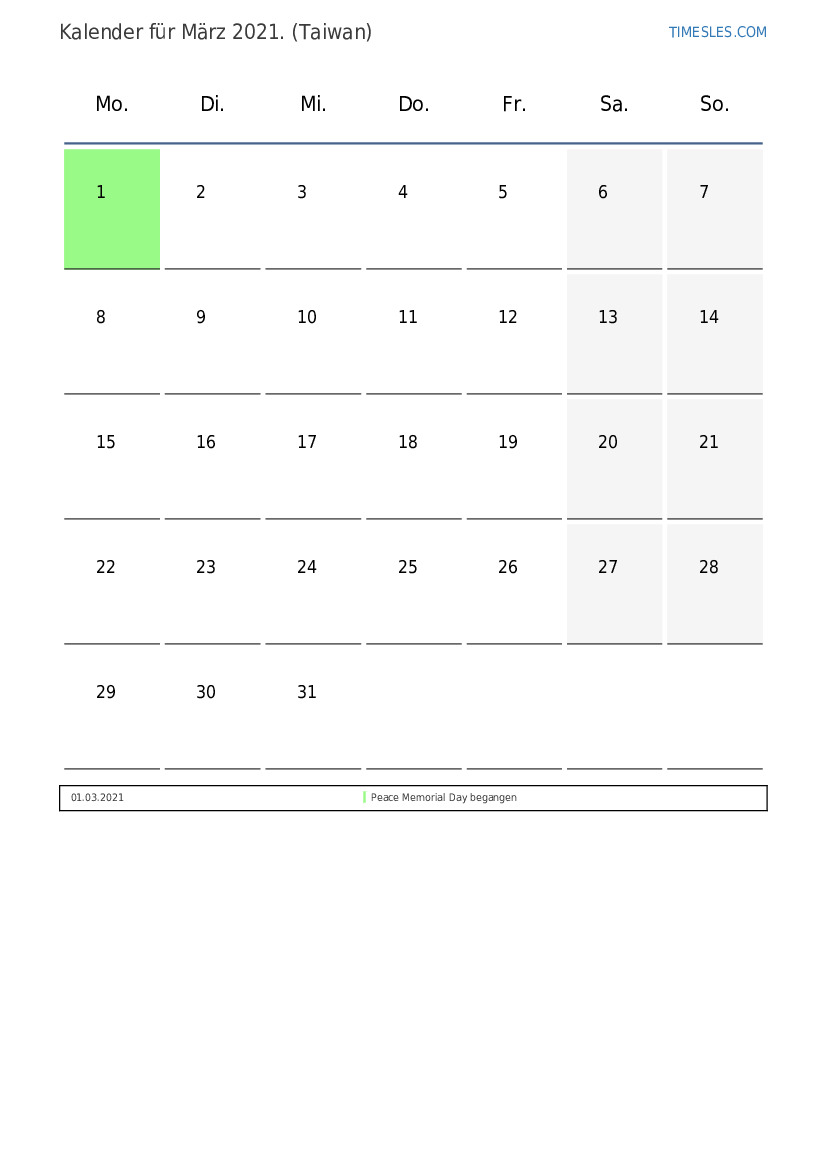 Kalender für März 2021. (Taiwan)

TIMESLES.COM

| Mo. | Di. | Mi. | Do. | Fr. | Sa. | So. |
|---|---|---|---|---|---|---|
| 1 | 2 | 3 | 4 | 5 | 6 | 7 |
| 8 | 9 | 10 | 11 | 12 | 13 | 14 |
| 15 | 16 | 17 | 18 | 19 | 20 | 21 |
| 22 | 23 | 24 | 25 | 26 | 27 | 28 |
| 29 | 30 | 31 | | | | |

| 01.03.2021 | Peace Memorial Day begangen |
|---|---|